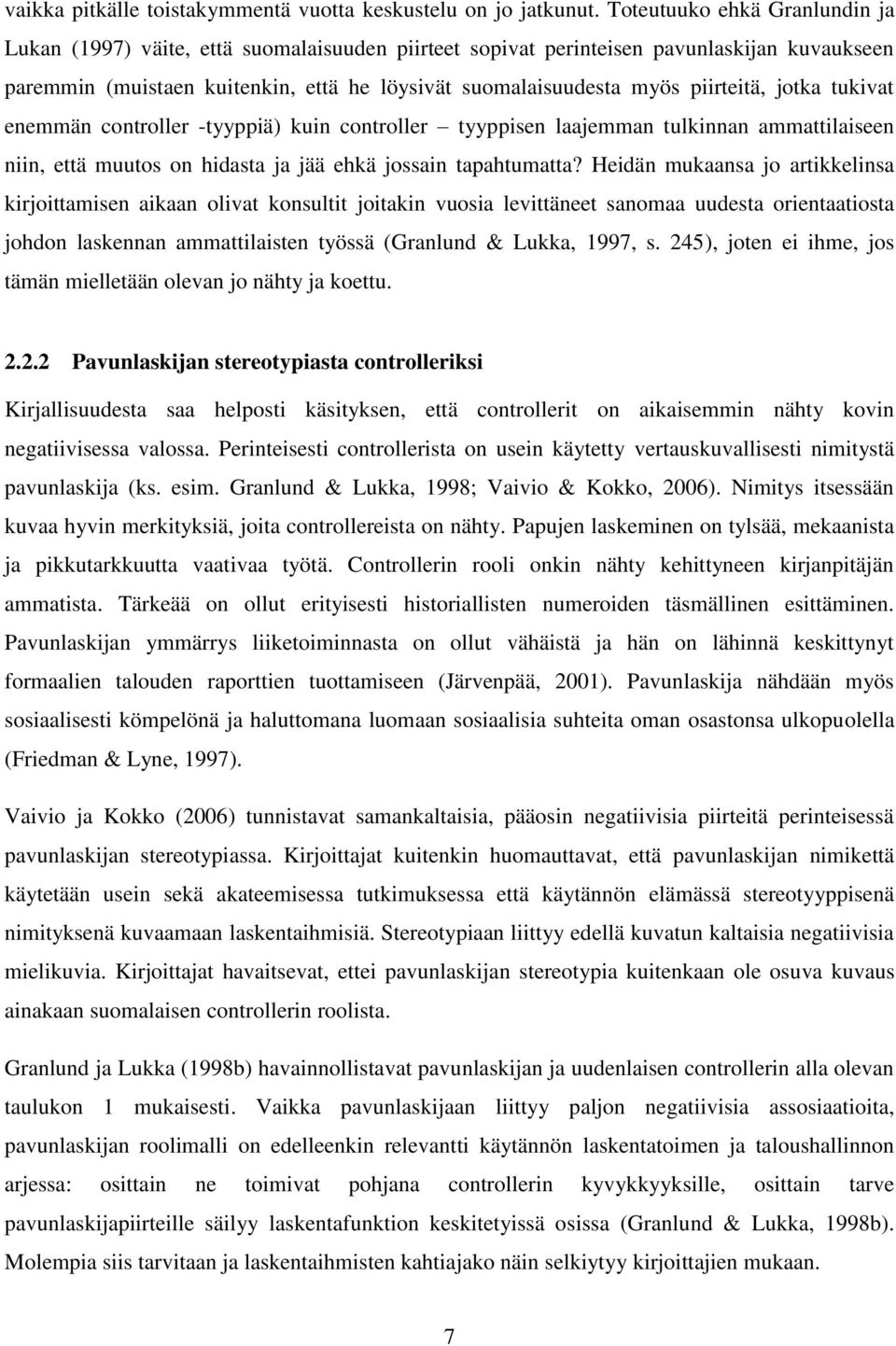 vaikka pitkälle toistakymmentä vuotta keskustelu on jo jatkunut. Toteutuuko ehkä Granlundin ja Lukan (1997) väite, että suomalaisuuden piirteet sopivat perinteisen pavunlaskijan kuvaukseen paremmin (muistaen kuitenkin, että he löysivät suomalaisuudesta myös piirteitä, jotka tukivat enemmän controller -tyyppiä) kuin controller – tyyppisen laajemman tulkinnan ammattilaiseen niin, että muutos on hidasta ja jää ehkä jossain tapahtumatta? Heidän mukaansa jo artikkelinsa kirjoittamisen aikaan olivat konsultit joitakin vuosia levittäneet sanomaa uudesta orientaatiosta johdon laskennan ammattilaisten työssä (Granlund & Lukka, 1997, s. 245), joten ei ihme, jos tämän mielletään olevan jo nähty ja koettu.

2.2.2 Pavunlaskijan stereotypiasta controlleriksi

Kirjallisuudesta saa helposti käsityksen, että controllerit on aikaisemmin nähty kovin negatiivisessa valossa. Perinteisesti controllerista on usein käytetty vertauskuvallisesti nimitystä pavunlaskija (ks. esim. Granlund & Lukka, 1998; Vaivio & Kokko, 2006). Nimitys itsessään kuvaa hyvin merkityksiä, joita controllereista on nähty. Papujen laskeminen on tylsää, mekaanista ja pikkutarkkuutta vaativaa työtä. Controllerin rooli onkin nähty kehittyneen kirjanpitäjän ammatista. Tärkeää on ollut erityisesti historiallisten numeroiden täsmällinen esittäminen. Pavunlaskijan ymmärrys liiketoiminnasta on ollut vähäistä ja hän on lähinnä keskittynyt formaalien talouden raporttien tuottamiseen (Järvenpää, 2001). Pavunlaskija nähdään myös sosiaalisesti kömpelönä ja haluttomana luomaan sosiaalisia suhteita oman osastonsa ulkopuolella (Friedman & Lyne, 1997).

Vaivio ja Kokko (2006) tunnistavat samankaltaisia, pääosin negatiivisia piirteitä perinteisessä pavunlaskijan stereotypiassa. Kirjoittajat kuitenkin huomauttavat, että pavunlaskijan nimikettä käytetään usein sekä akateemisessa tutkimuksessa että käytännön elämässä stereotyyppisenä nimityksenä kuvaamaan laskentaihmisiä. Stereotypiaan liittyy edellä kuvatun kaltaisia negatiivisia mielikuvia. Kirjoittajat havaitsevat, ettei pavunlaskijan stereotypia kuitenkaan ole osuva kuvaus ainakaan suomalaisen controllerin roolista.

Granlund ja Lukka (1998b) havainnollistavat pavunlaskijan ja uudenlaisen controllerin alla olevan taulukon 1 mukaisesti. Vaikka pavunlaskijaan liittyy paljon negatiivisia assosiaatioita, pavunlaskijan roolimalli on edelleenkin relevantti käytännön laskentatoimen ja taloushallinnon arjessa: osittain ne toimivat pohjana controllerin kyvykkyyksille, osittain tarve pavunlaskijapiirteille säilyy laskentafunktion keskitetyissä osissa (Granlund & Lukka, 1998b). Molempia siis tarvitaan ja laskentaihmisten kahtiajako näin selkiytyy kirjoittajien mukaan.

7